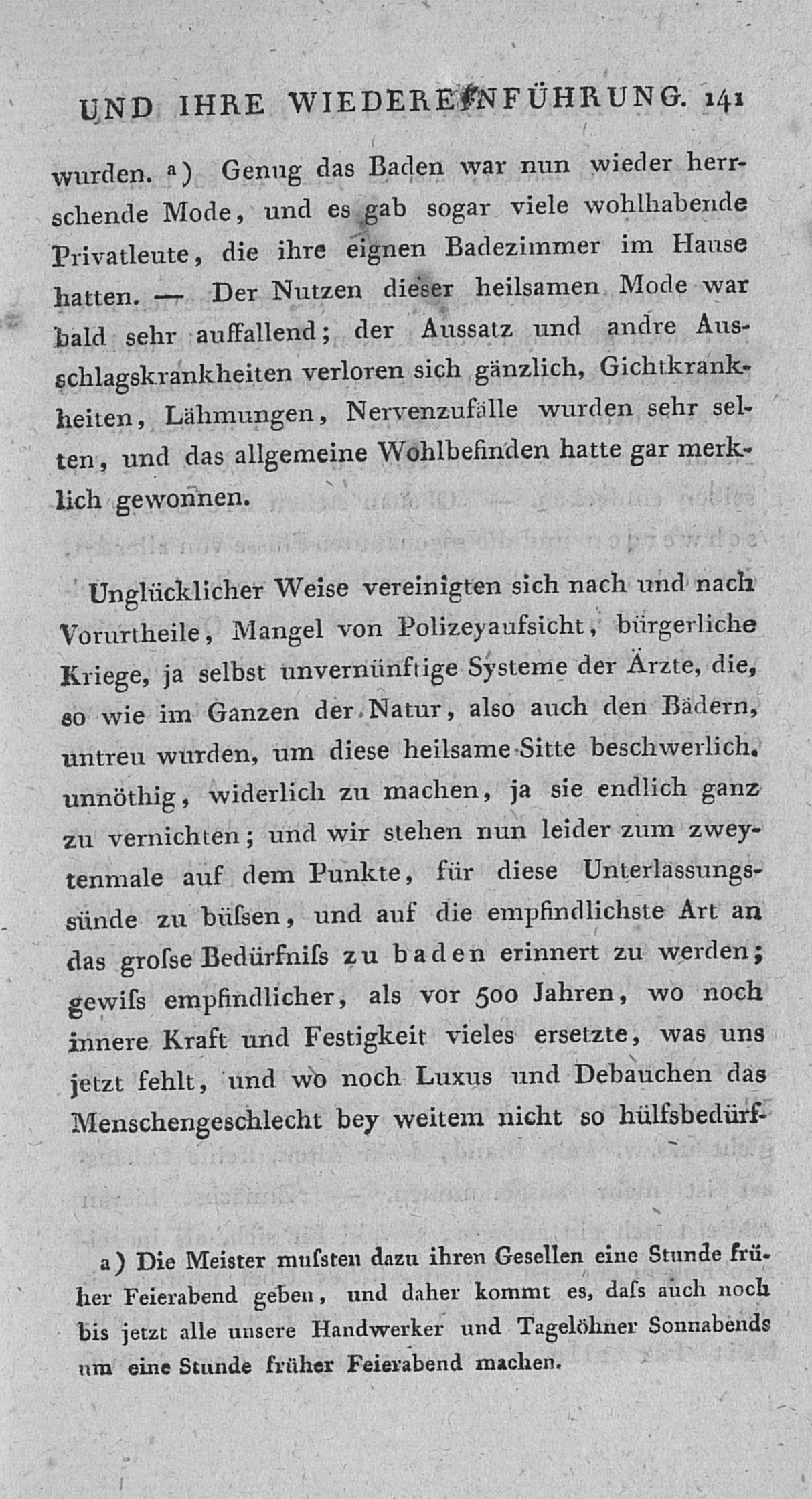 UND IHRE WIEDEREINFÜHRUNG. 141

wurden. a) Genug das Baden war nun wieder herrschende Mode, und es gab sogar viele wohlhabende Privatleute, die ihre eignen Badezimmer im Hause hatten. — Der Nutzen dieser heilsamen Mode war bald sehr auffallend; der Aussatz und andre Ausschlagskrankheiten verloren sich gänzlich, Gichtkrankheiten, Lähmungen, Nervenzufälle wurden sehr selten, und das allgemeine Wohlbefinden hatte gar merklich gewonnen.

Unglücklicher Weise vereinigten sich nach und nach Vorurtheile, Mangel von Polizeyaufsicht, bürgerliche Kriege, ja selbst unvernünftige Systeme der Ärzte, die, so wie im Ganzen der Natur, also auch den Bädern, untreu wurden, um diese heilsame Sitte beschwerlich, unnöthig, widerlich zu machen, ja sie endlich ganz zu vernichten; und wir stehen nun leider zum zweytenmale auf dem Punkte, für diese Unterlassungssünde zu büſsen, und auf die empfindlichste Art an das groſse Bedürfniſs zu baden erinnert zu werden; gewiſs empfindlicher, als vor 500 Jahren, wo noch innere Kraft und Festigkeit vieles ersetzte, was uns jetzt fehlt, und wo noch Luxus und Debauchen das Menschengeschlecht bey weitem nicht so hülfsbedürf-

a) Die Meister muſsten dazu ihren Gesellen eine Stunde früher Feierabend geben, und daher kommt es, daſs auch noch bis jetzt alle unsere Handwerker und Tagelöhner Sonnabends um eine Stunde früher Feierabend machen.